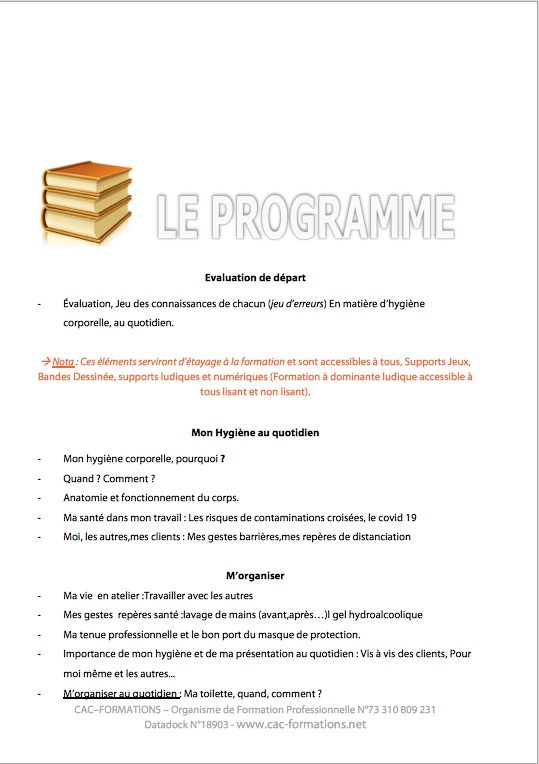 LE PROGRAMME

Evaluation de départ

- Évaluation, Jeu des connaissances de chacun (jeu d'erreurs) En matière d'hygiène corporelle, au quotidien.

→ Nota : Ces éléments serviront d'étayage à la formation et sont accessibles à tous, Supports Jeux, Bandes Dessinée, supports ludiques et numériques (Formation à dominante ludique accessible à tous lisant et non lisant).

Mon Hygiène au quotidien

- Mon hygiène corporelle, pourquoi ?
- Quand ? Comment ?
- Anatomie et fonctionnement du corps.
- Ma santé dans mon travail : Les risques de contaminations croisées, le covid 19
- Moi, les autres,mes clients : Mes gestes barrières,mes repères de distanciation

M'organiser

- Ma vie en atelier :Travailler avec les autres
- Mes gestes repères santé :lavage de mains (avant,après…)l gel hydroalcoolique
- Ma tenue professionnelle et le bon port du masque de protection.
- Importance de mon hygiène et de ma présentation au quotidien : Vis à vis des clients, Pour moi même et les autres...
- M'organiser au quotidien : Ma toilette, quand, comment ?

CAC–FORMATIONS – Organisme de Formation Professionnelle N°73 310 809 231
Datadock N°18903 - www.cac-formations.net